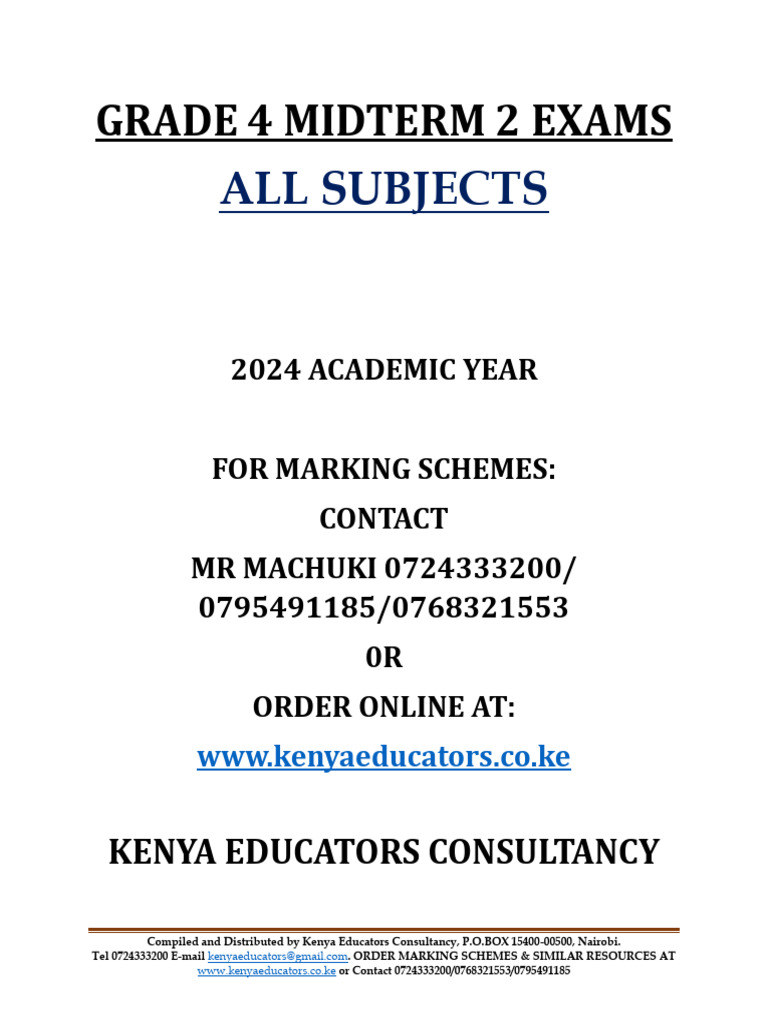 GRADE 4 MIDTERM 2 EXAMS

ALL SUBJECTS

2024 ACADEMIC YEAR

FOR MARKING SCHEMES:

CONTACT

MR MACHUKI 0724333200/ 0795491185/0768321553

0R

ORDER ONLINE AT:

www.kenyaeducators.co.ke

KENYA EDUCATORS CONSULTANCY

Compiled and Distributed by Kenya Educators Consultancy, P.O.BOX 15400-00500, Nairobi. Tel 0724333200 E-mail kenyaeducators@gmail.com. ORDER MARKING SCHEMES & SIMILAR RESOURCES AT www.kenyaeducators.co.ke or Contact 0724333200/0768321553/0795491185